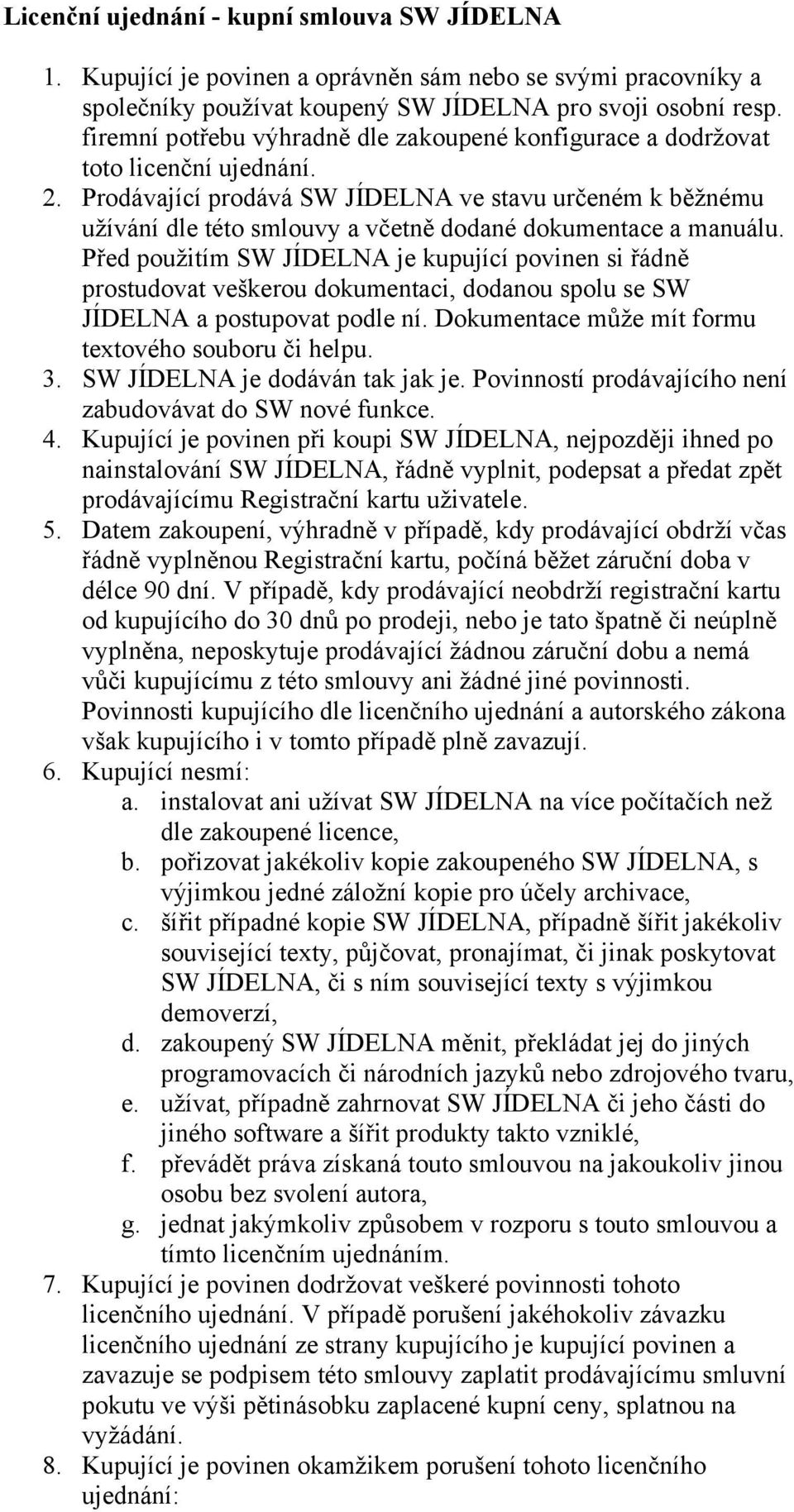 Licenční ujednání - kupní smlouva SW JÍDELNA

1. Kupující je povinen a oprávněn sám nebo se svými pracovníky a společníky používat koupený SW JÍDELNA pro svoji osobní resp. firemní potřebu výhradně dle zakoupené konfigurace a dodržovat toto licenční ujednání.
2. Prodávající prodává SW JÍDELNA ve stavu určeném k běžnému užívání dle této smlouvy a včetně dodané dokumentace a manuálu. Před použitím SW JÍDELNA je kupující povinen si řádně prostudovat veškerou dokumentaci, dodanou spolu se SW JÍDELNA a postupovat podle ní. Dokumentace může mít formu textového souboru či helpu.
3. SW JÍDELNA je dodáván tak jak je. Povinností prodávajícího není zabudovávat do SW nové funkce.
4. Kupující je povinen při koupi SW JÍDELNA, nejpozději ihned po nainstalování SW JÍDELNA, řádně vyplnit, podepsat a předat zpět prodávajícímu Registrační kartu uživatele.
5. Datem zakoupení, výhradně v případě, kdy prodávající obdrží včas řádně vyplněnou Registrační kartu, počíná běžet záruční doba v délce 90 dní. V případě, kdy prodávající neobdrží registrační kartu od kupujícího do 30 dnů po prodeji, nebo je tato špatně či neúplně vyplněna, neposkytuje prodávající žádnou záruční dobu a nemá vůči kupujícímu z této smlouvy ani žádné jiné povinnosti. Povinnosti kupujícího dle licenčního ujednání a autorského zákona však kupujícího i v tomto případě plně zavazují.
6. Kupující nesmí:
a. instalovat ani užívat SW JÍDELNA na více počítačích než dle zakoupené licence,
b. pořizovat jakékoliv kopie zakoupeného SW JÍDELNA, s výjimkou jedné záložní kopie pro účely archivace,
c. šířit případné kopie SW JÍDELNA, případně šířit jakékoliv související texty, půjčovat, pronajímat, či jinak poskytovat SW JÍDELNA, či s ním související texty s výjimkou demoverzí,
d. zakoupený SW JÍDELNA měnit, překládat jej do jiných programovacích či národních jazyků nebo zdrojového tvaru,
e. užívat, případně zahrnovat SW JÍDELNA či jeho části do jiného software a šířit produkty takto vzniklé,
f. převádět práva získaná touto smlouvou na jakoukoliv jinou osobu bez svolení autora,
g. jednat jakýmkoliv způsobem v rozporu s touto smlouvou a tímto licenčním ujednáním.
7. Kupující je povinen dodržovat veškeré povinnosti tohoto licenčního ujednání. V případě porušení jakéhokoliv závazku licenčního ujednání ze strany kupujícího je kupující povinen a zavazuje se podpisem této smlouvy zaplatit prodávajícímu smluvní pokutu ve výši pětinásobku zaplacené kupní ceny, splatnou na vyžádání.
8. Kupující je povinen okamžikem porušení tohoto licenčního ujednání: